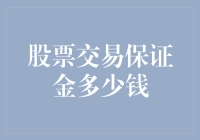 股票交易保证金多少钱